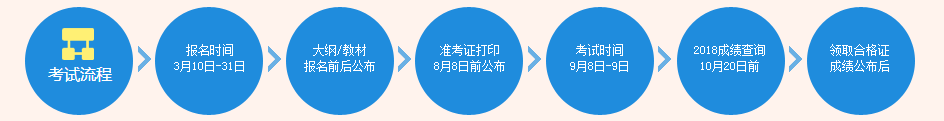 考试流程

报名时间
3月10日-31日

大纲/教材
报名前后公布

准考证打印
8月8日前公布

考试时间
9月8日-9日

2018成绩查询
10月20日前

领取合格证
成绩公布后